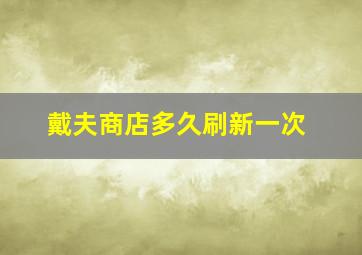 戴夫商店多久刷新一次